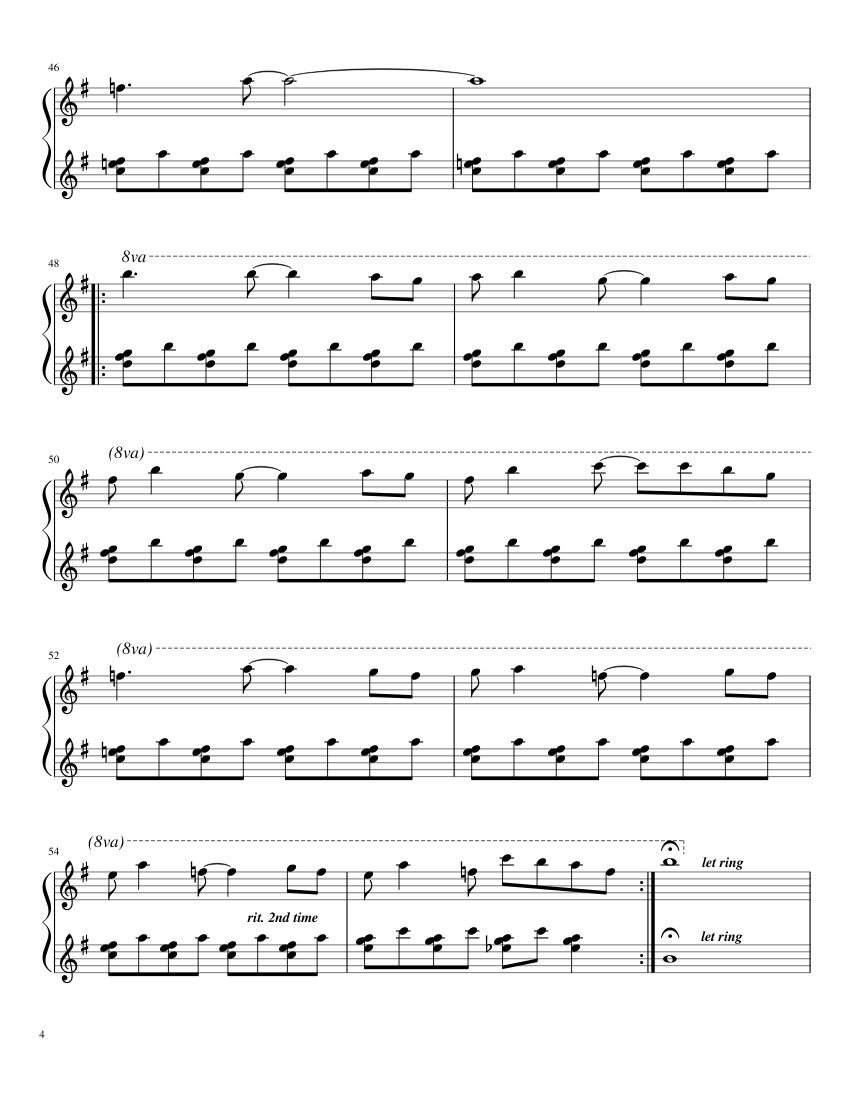 46

48

8va

50

(8va)

52

(8va)

54

(8va)

let ring

rit. 2nd time

let ring

4